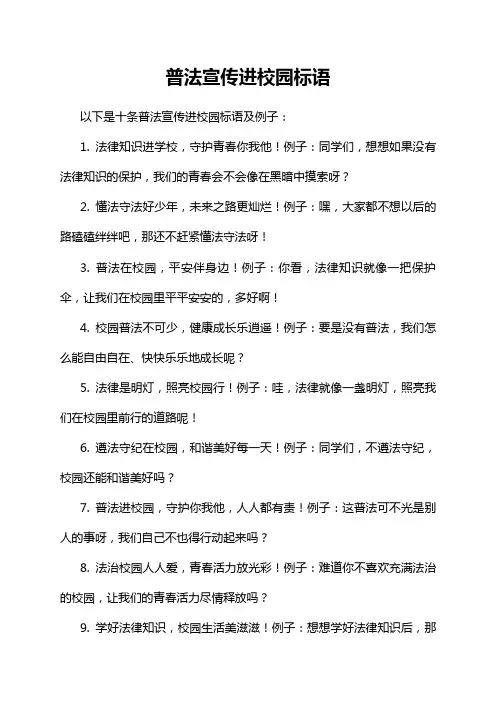 普法宣传进校园标语

以下是十条普法宣传进校园标语及例子：

1. 法律知识进学校，守护青春你我他！例子：同学们，想想如果没有法律知识的保护，我们的青春会不会像在黑暗中摸索呀？

2. 懂法守法好少年，未来之路更灿烂！例子：嘿，大家都不想以后的路磕磕绊绊吧，那还不赶紧懂法守法呀！

3. 普法在校园，平安伴身边！例子：你看，法律知识就像一把保护伞，让我们在校园里平平安安的，多好啊！

4. 校园普法不可少，健康成长乐逍遥！例子：要是没有普法，我们怎么能自由自在、快快乐乐地成长呢？

5. 法律是明灯，照亮校园行！例子：哇，法律就像一盏明灯，照亮我们在校园里前行的道路呢！

6. 遵法守纪在校园，和谐美好每一天！例子：同学们，不遵法守纪，校园还能和谐美好吗？

7. 普法进校园，守护你我他，人人都有责！例子：这普法可不光是别人的事呀，我们自己不也得行动起来吗？

8. 法治校园人人爱，青春活力放光彩！例子：难道你不喜欢充满法治的校园，让我们的青春活力尽情释放吗？

9. 学好法律知识，校园生活美滋滋！例子：想想学好法律知识后，那